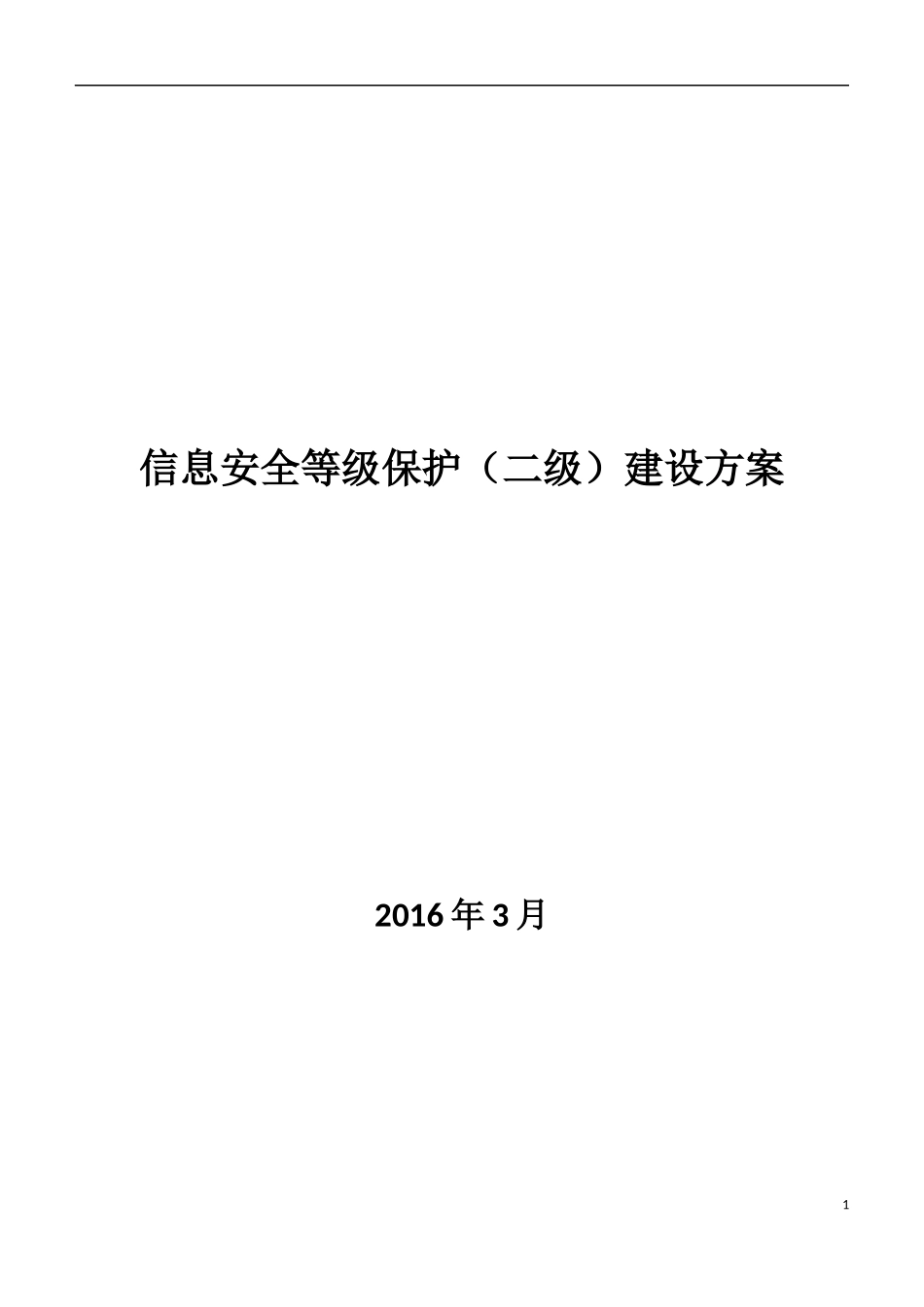 信息安全等级保护（二级）建设方案

2016年3月

1